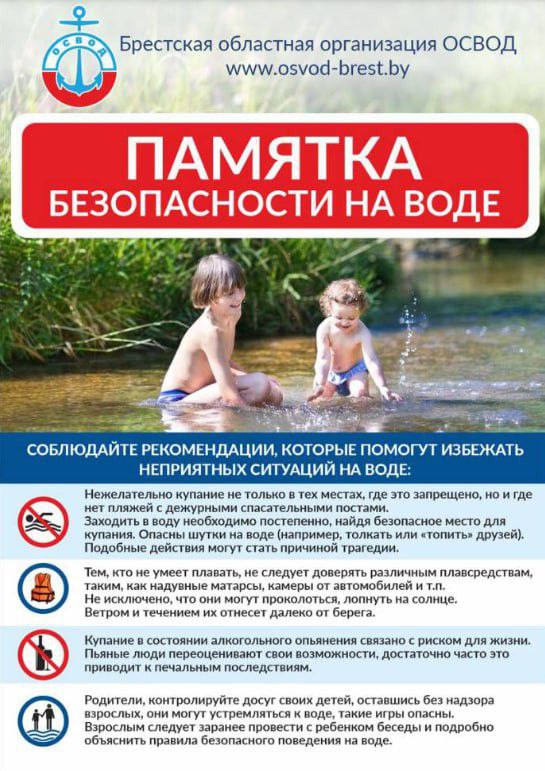 ОСВОД

Брестская областная организация ОСВОД
www.osvod-brest.by

ПАМЯТКА
БЕЗОПАСНОСТИ НА ВОДЕ

СОБЛЮДАЙТЕ РЕКОМЕНДАЦИИ, КОТОРЫЕ ПОМОГУТ ИЗБЕЖАТЬ НЕПРИЯТНЫХ СИТУАЦИЙ НА ВОДЕ:

Нежелательно купание не только в тех местах, где это запрещено, но и где нет пляжей с дежурными спасательными постами.
Заходить в воду необходимо постепенно, найдя безопасное место для купания. Опасны шутки на воде (например, толкать или «топить» друзей). Подобные действия могут стать причиной трагедии.

Тем, кто не умеет плавать, не следует доверять различным плавсредствам, таким, как надувные матарсы, камеры от автомобилей и т.п.
Не исключено, что они могут проколоться, лопнуть на солнце.
Ветром и течением их отнесет далеко от берега.

Купание в состоянии алкогольного опьянения связано с риском для жизни. Пьяные люди переоценивают свои возможности, достаточно часто это приводит к печальным последствиям.

Родители, контролируйте досуг своих детей, оставшись без надзора взрослых, они могут устремляться к воде, такие игры опасны.
Взрослым следует заранее провести с ребенком беседы и подробно объяснить правила безопасного поведения на воде.